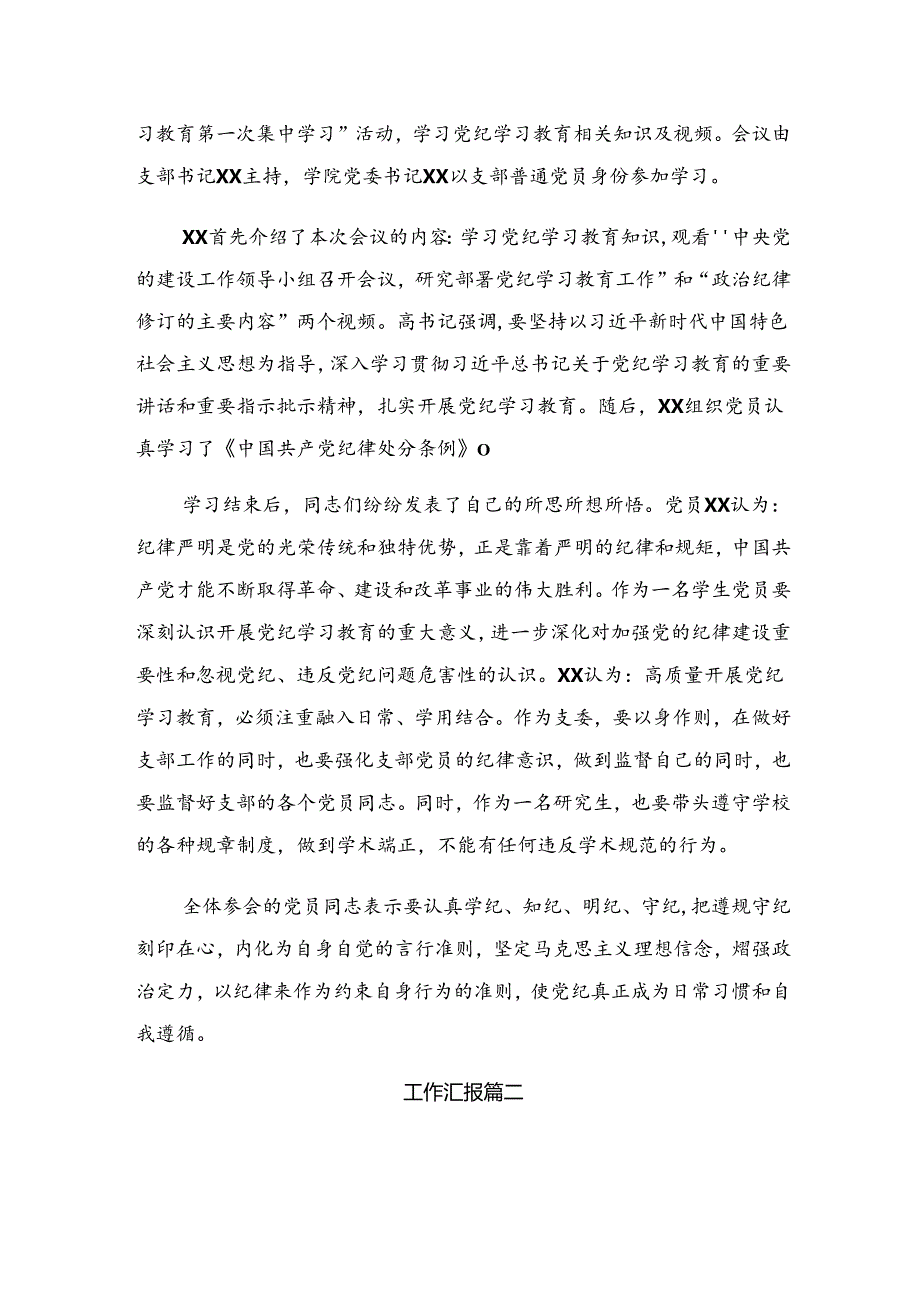 习教育第一次集中学习”活动，学习党纪学习教育相关知识及视频。会议由支部书记XX主持，学院党委书记XX以支部普通党员身份参加学习。

XX首先介绍了本次会议的内容：学习党纪学习教育知识，观看''中央党的建设工作领导小组召开会议，研究部署党纪学习教育工作”和“政治纪律修订的主要内容”两个视频。高书记强调，要坚持以习近平新时代中国特色社会主义思想为指导，深入学习贯彻习近平总书记关于党纪学习教育的重要讲话和重要指示批示精神，扎实开展党纪学习教育。随后，XX组织党员认真学习了《中国共产党纪律处分条例》O

学习结束后，同志们纷纷发表了自己的所思所想所悟。党员XX认为：纪律严明是党的光荣传统和独特优势，正是靠着严明的纪律和规矩，中国共产党才能不断取得革命、建设和改革事业的伟大胜利。作为一名学生党员要深刻认识开展党纪学习教育的重大意义，进一步深化对加强党的纪律建设重要性和忽视党纪、违反党纪问题危害性的认识。XX认为：高质量开展党纪学习教育，必须注重融入日常、学用结合。作为支委，要以身作则，在做好支部工作的同时，也要强化支部党员的纪律意识，做到监督自己的同时，也要监督好支部的各个党员同志。同时，作为一名研究生，也要带头遵守学校的各种规章制度，做到学术端正，不能有任何违反学术规范的行为。

全体参会的党员同志表示要认真学纪、知纪、明纪、守纪，把遵规守纪刻印在心，内化为自身自觉的言行准则，坚定马克思主义理想信念，熠强政治定力，以纪律来作为约束自身行为的准则，使党纪真正成为日常习惯和自我遵循。

工作汇报篇二